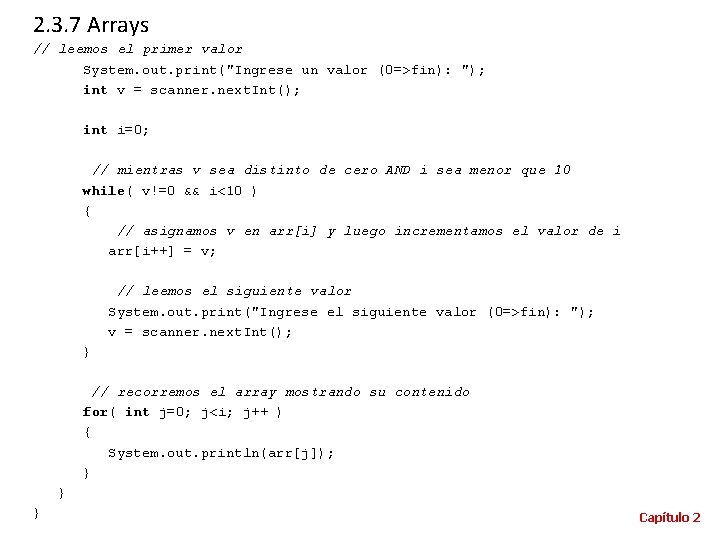 2.3.7 Arrays

// leemos el primer valor
System.out.print("Ingrese un valor (0=>fin): ");
int v = scanner.nextInt();

int i=0;

// mientras v sea distinto de cero AND i sea menor que 10
while( v!=0 && i<10 )
{
// asignamos v en arr[i] y luego incrementamos el valor de i
arr[i++] = v;

// leemos el siguiente valor
System.out.print("Ingrese el siguiente valor (0=>fin): ");
v = scanner.nextInt();
}

// recorremos el array mostrando su contenido
for( int j=0; j<i; j++ )
{
System.out.println(arr[j]);
}
}
}

Capítulo 2